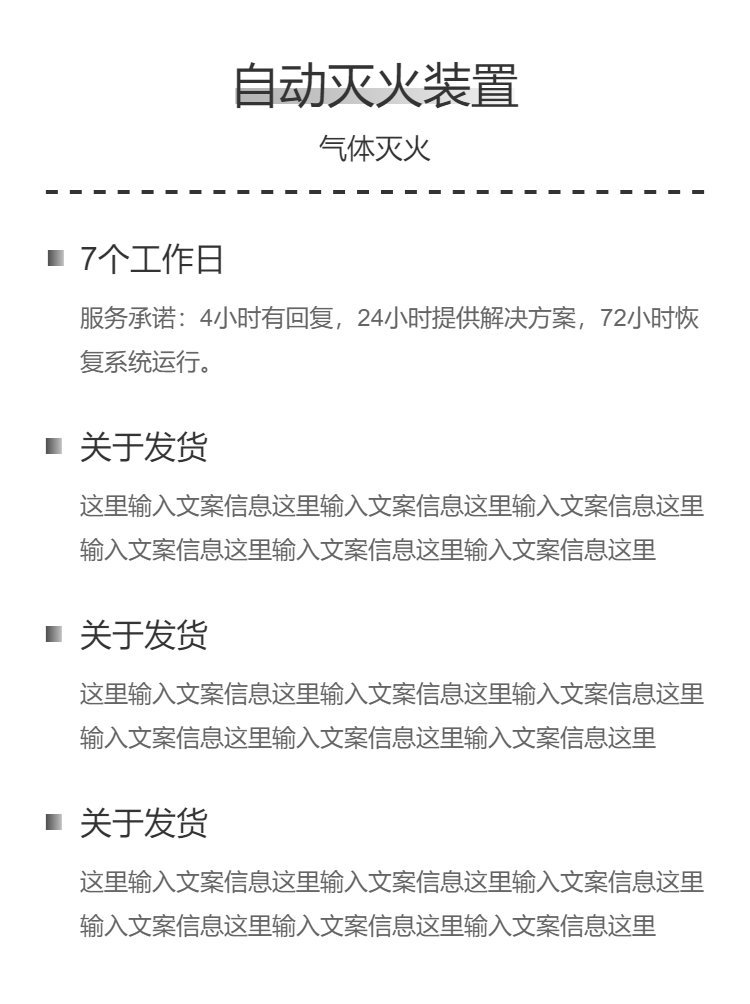 自动灭火装置

气体灭火

7个工作日

服务承诺：4小时有回复，24小时提供解决方案，72小时恢复系统运行。

关于发货

这里输入文案信息这里输入文案信息这里输入文案信息这里输入文案信息这里输入文案信息这里输入文案信息这里

关于发货

这里输入文案信息这里输入文案信息这里输入文案信息这里输入文案信息这里输入文案信息这里输入文案信息这里

关于发货

这里输入文案信息这里输入文案信息这里输入文案信息这里输入文案信息这里输入文案信息这里输入文案信息这里